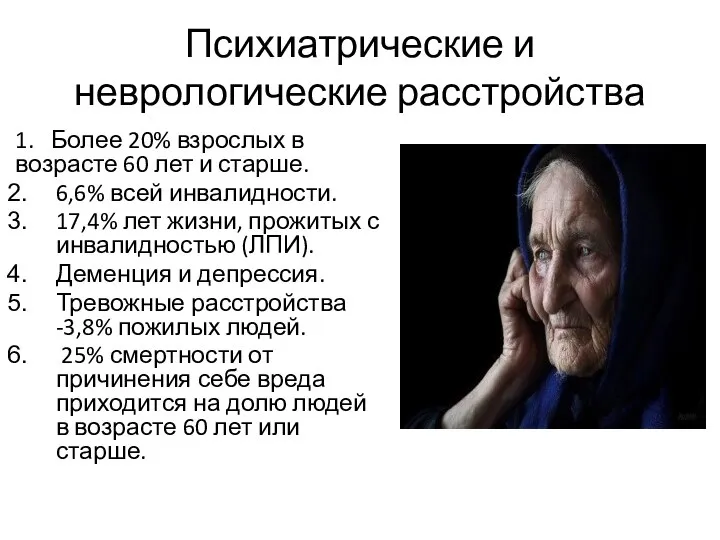 Психиатрические и неврологические расстройства

1. Более 20% взрослых в возрасте 60 лет и старше.
2. 6,6% всей инвалидности.
3. 17,4% лет жизни, прожитых с инвалидностью (ЛПИ).
4. Деменция и депрессия.
5. Тревожные расстройства -3,8% пожилых людей.
6. 25% смертности от причинения себе вреда приходится на долю людей в возрасте 60 лет или старше.